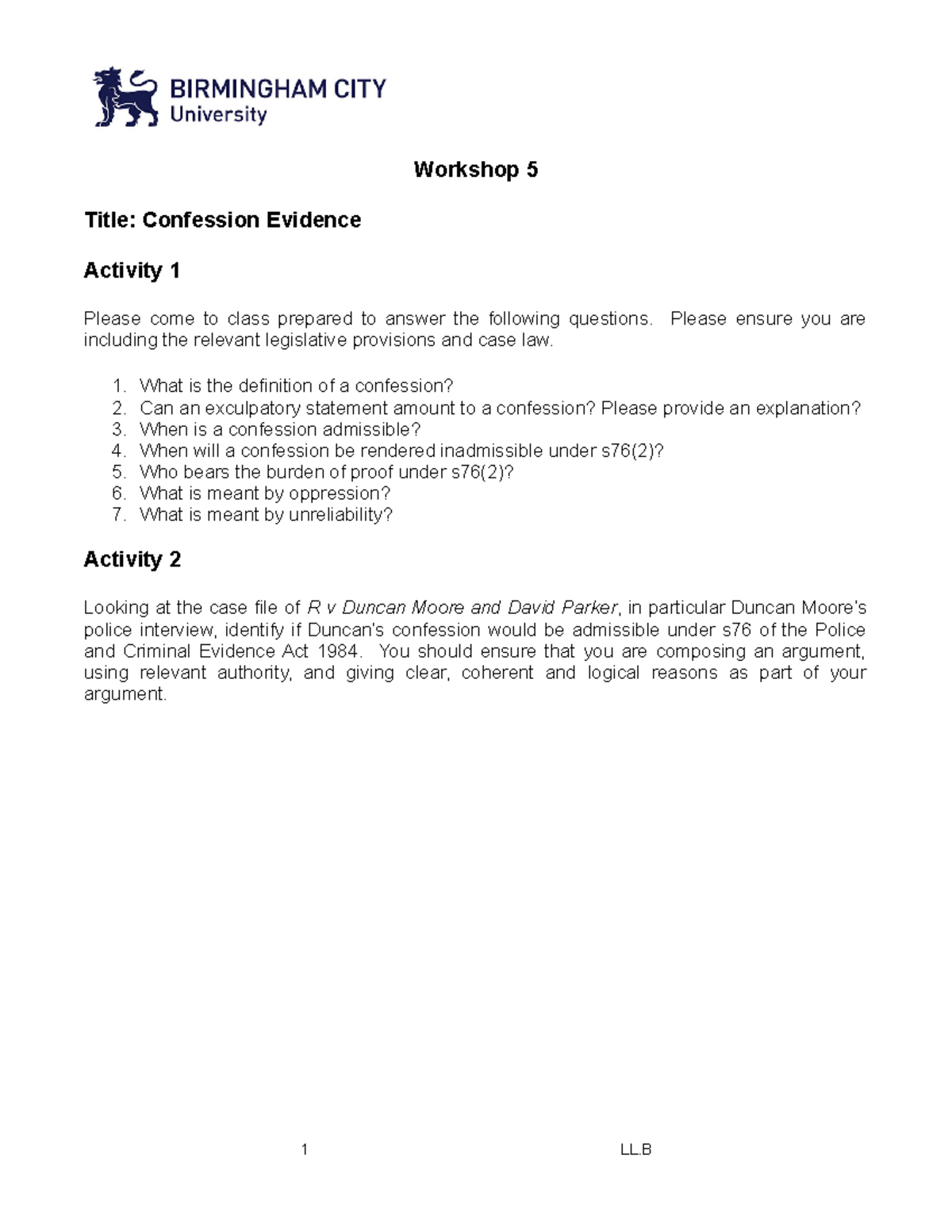 BIRMINGHAM CITY
University

Workshop 5

Title: Confession Evidence

Activity 1

Please come to class prepared to answer the following questions. Please ensure you are including the relevant legislative provisions and case law.

1. What is the definition of a confession?
2. Can an exculpatory statement amount to a confession? Please provide an explanation?
3. When is a confession admissible?
4. When will a confession be rendered inadmissible under s76(2)?
5. Who bears the burden of proof under s76(2)?
6. What is meant by oppression?
7. What is meant by unreliability?

Activity 2

Looking at the case file of R v Duncan Moore and David Parker, in particular Duncan Moore's police interview, identify if Duncan's confession would be admissible under s76 of the Police and Criminal Evidence Act 1984. You should ensure that you are composing an argument, using relevant authority, and giving clear, coherent and logical reasons as part of your argument.

1 LL.B